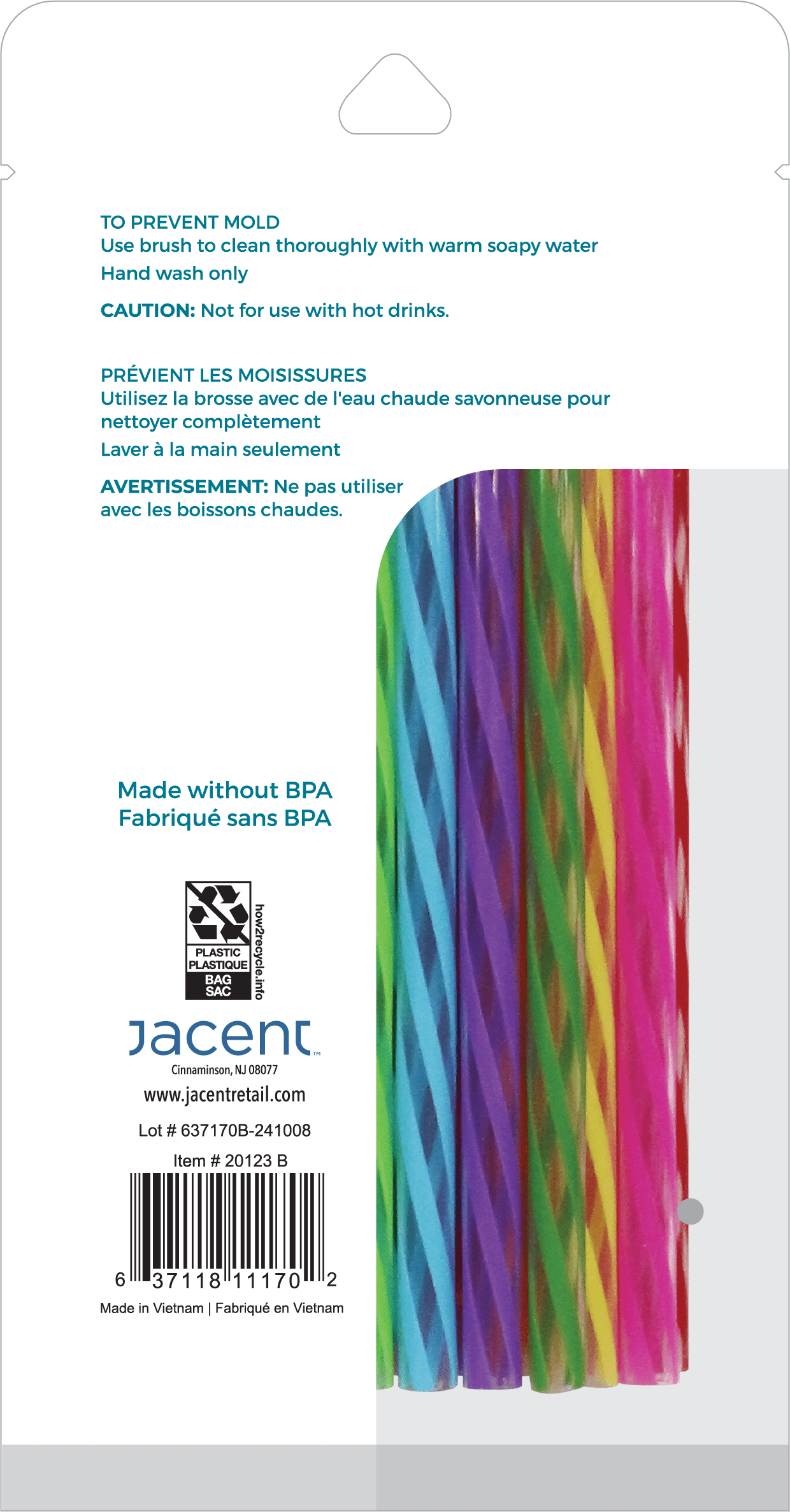 TO PREVENT MOLD
Use brush to clean thoroughly with warm soapy water
Hand wash only

CAUTION: Not for use with hot drinks.

PRÉVIENT LES MOISISSURES
Utilisez la brosse avec de l'eau chaude savonneuse pour nettoyer complètement
Laver à la main seulement

AVERTISSEMENT: Ne pas utiliser avec les boissons chaudes.

Made without BPA
Fabriqué sans BPA

PLASTIC
PLASTIQUE
BAG
SAC
how2recycle.info

Jacent™
Cinnaminson, NJ 08077
www.jacentretail.com

Lot # 637170B-241008

Item # 20123 B

6 37118 11170 2

Made in Vietnam | Fabriqué en Vietnam